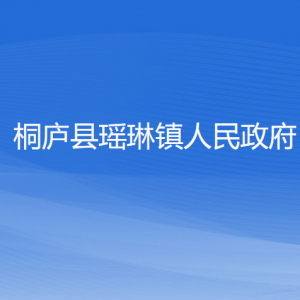 桐庐县瑶琳镇人民政府